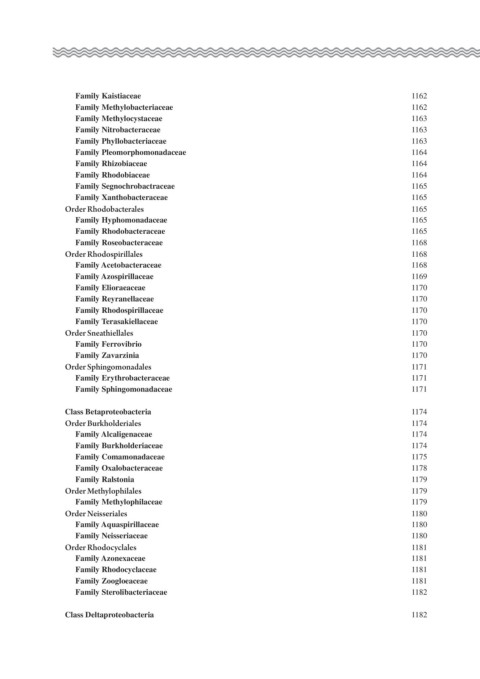 Family Kaistiaceae 1162
Family Methylobacteriaceae 1162
Family Methylocystaceae 1163
Family Nitrobacteraceae 1163
Family Phyllobacteriaceae 1163
Family Pleomorphomonadaceae 1164
Family Rhizobiaceae 1164
Family Rhodobiaceae 1164
Family Segnochrobactraceae 1165
Family Xanthobacteraceae 1165
Order Rhodobacterales 1165
Family Hyphomonadaceae 1165
Family Rhodobacteraceae 1165
Family Roseobacteraceae 1168
Order Rhodospirillales 1168
Family Acetobacteraceae 1168
Family Azospirillaceae 1169
Family Elioraeaceae 1170
Family Reyranellaceae 1170
Family Rhodospirillaceae 1170
Family Terasakiellaceae 1170
Order Sneathiellales 1170
Family Ferrovibrio 1170
Family Zavarzinia 1170
Order Sphingomonadales 1171
Family Erythrobacteraceae 1171
Family Sphingomonadaceae 1171

Class Betaproteobacteria 1174
Order Burkholderiales 1174
Family Alcaligenaceae 1174
Family Burkholderiaceae 1174
Family Comamonadaceae 1175
Family Oxalobacteraceae 1178
Family Ralstonia 1179
Order Methylophilales 1179
Family Methylophilaceae 1179
Order Neisseriales 1180
Family Aquaspirillaceae 1180
Family Neisseriaceae 1180
Order Rhodocyclales 1181
Family Azonexaceae 1181
Family Rhodocyclaceae 1181
Family Zoogloeaceae 1181
Family Sterolibacteriaceae 1182

Class Deltaproteobacteria 1182